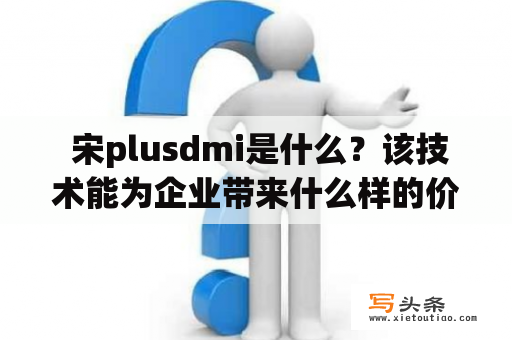 宋plusdmi是什么？该技术能为企业带来什么样的价

写头条
www.xietoutiao.com